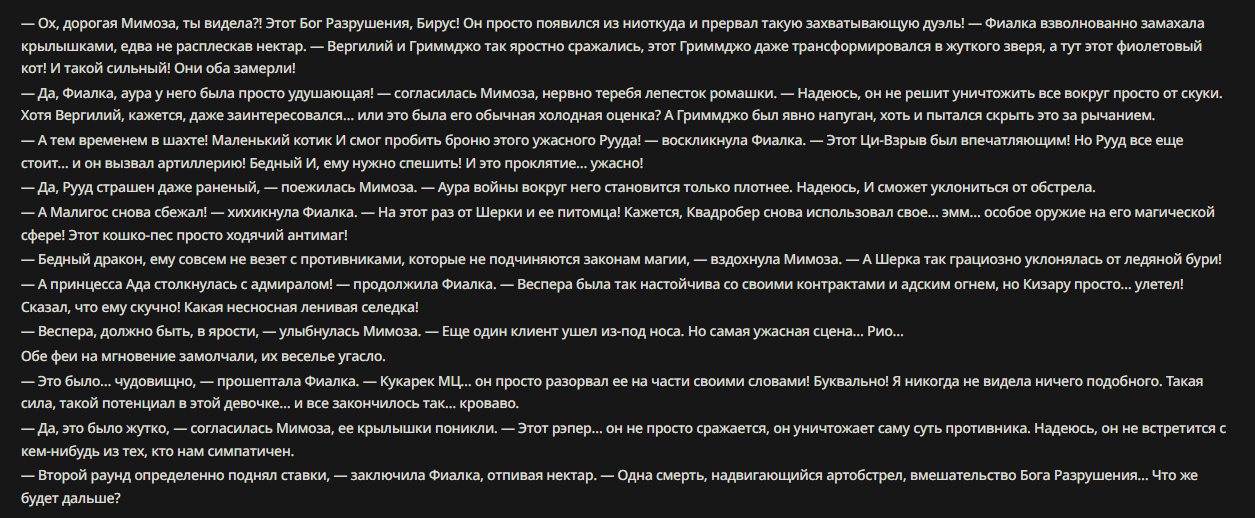 — Ох, дорогая Мимоза, ты видела?! Этот Бог Разрушения, Бирус! Он просто появился из ниоткуда и прервал такую захватывающую дуэль! — Фиалка взволнованно замахала крылышками, едва не расплескав нектар. — Вергилий и Гриммджо так яростно сражались, этот Гриммджо даже трансформировался в жуткого зверя, а тут этот фиолетовый кот! И такой сильный! Они оба замерли!
— Да, Фиалка, аура у него была просто удушающая! — согласилась Мимоза, нервно теребя лепесток ромашки. — Надеюсь, он не решит уничтожить все вокруг просто от скуки. Хотя Вергилий, кажется, даже заинтересовался... или это была его обычная холодная оценка? А Гриммджо был явно напуган, хоть и пытался скрыть это за рычанием.
— А тем временем в шахте! Маленький котик И смог пробить броню этого ужасного Рууда! — воскликнула Фиалка. — Этот Ци-Взрыв был впечатляющим! Но Рууд все еще стоит... и он вызвал артиллерию! Бедный И, ему нужно спешить! И это проклятие... ужасно!
— Да, Рууд страшен даже раненый, — поежилась Мимоза. — Аура войны вокруг него становится только плотнее. Надеюсь, И сможет уклониться от обстрела.
— А Малигос снова сбежал! — хихикнула Фиалка. — На этот раз от Шерки и ее питомца! Кажется, Квадробер снова использовал свое... эмм... особое оружие на его магической сфере! Этот кошко-пес просто ходячий антимаг!
— Бедный дракон, ему совсем не везет с противниками, которые не подчиняются законам магии, — вздохнула Мимоза. — А Шерка так грациозно уклонялась от ледяной бури!
— А принцесса Ада столкнулась с адмиралом! — продолжила Фиалка. — Веспера была так настойчива со своими контрактами и адским огнем, но Кизару просто... улетел! Сказал, что ему скучно! Какая несносная ленивая селедка!
— Веспера, должно быть, в ярости, — улыбнулась Мимоза. — Еще один клиент ушел из-под носа. Но самая ужасная сцена... Рио...
Обе феи на мгновение замолчали, их веселье угасло.
— Это было... чудовищно, — прошептала Фиалка. — Кукарек МЦ... он просто разорвал ее на части своими словами! Буквально! Я никогда не видела ничего подобного. Такая сила, такой потенциал в этой девочке... и все закончилось так... кроваво.
— Да, это было жутко, — согласилась Мимоза, ее крылышки поникли. — Этот рэпер... он не просто сражается, он уничтожает саму суть противника. Надеюсь, он не встретится с кем-нибудь из тех, кто нам симпатичен.
— Второй раунд определенно поднял ставки, — заключила Фиалка, отпивая нектар. — Одна смерть, надвигающийся артобстрел, вмешательство Бога Разрушения... Что же будет дальше?